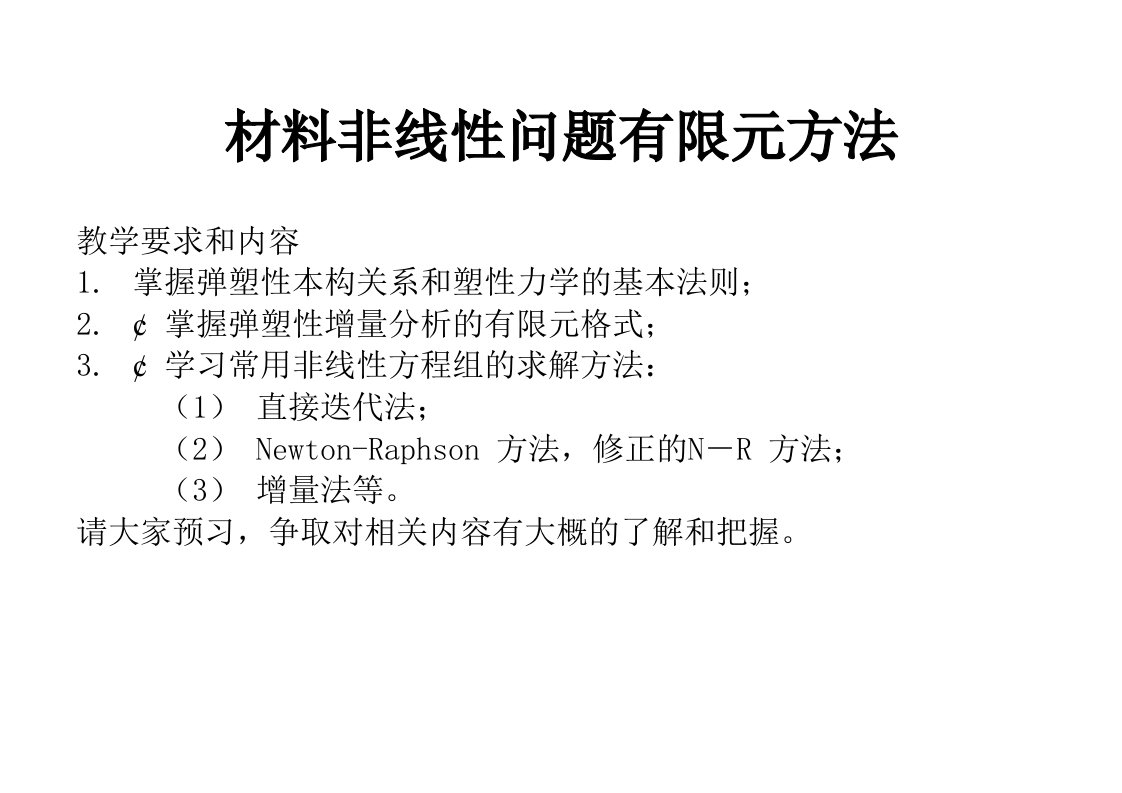 材料非线性问题有限元方法

教学要求和内容
1. 掌握弹塑性本构关系和塑性力学的基本法则；
2. ¢ 掌握弹塑性增量分析的有限元格式；
3. ¢ 学习常用非线性方程组的求解方法：
（1） 直接迭代法；
（2） Newton-Raphson 方法，修正的N－R 方法；
（3） 增量法等。
请大家预习，争取对相关内容有大概的了解和把握。